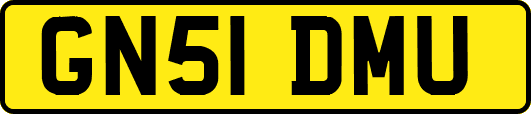 GN51 DMU